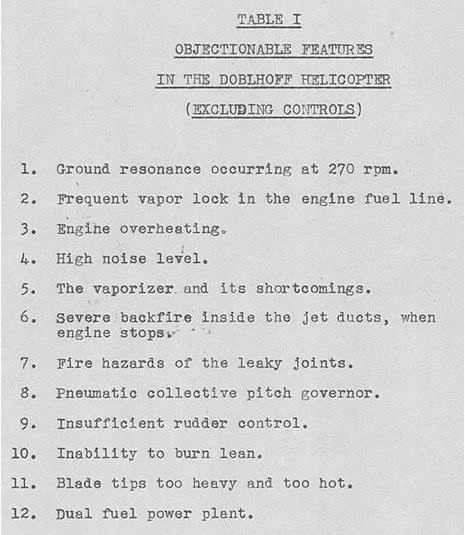 TABLE I

OBJECTIONABLE FEATURES

IN THE DOBLHOFF HELICOPTER

(EXCLUDING CONTROLS)

1. Ground resonance occurring at 270 rpm.

2. Frequent vapor lock in the engine fuel line.

3. Engine overheating.

4. High noise level.

5. The vaporizer and its shortcomings.

6. Severe backfire inside the jet ducts, when engine stops.

7. Fire hazards of the leaky joints.

8. Pneumatic collective pitch governor.

9. Insufficient rudder control.

10. Inability to burn lean.

11. Blade tips too heavy and too hot.

12. Dual fuel power plant.